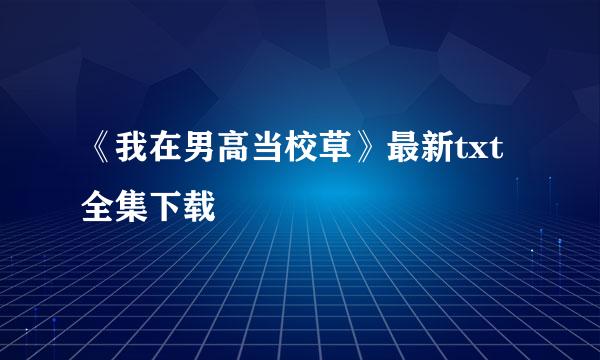 《我在男高当校草》最新txt全集下载